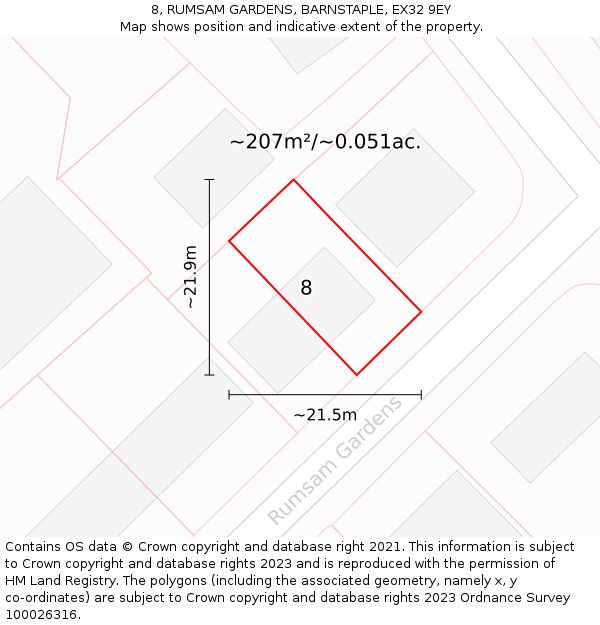 8, RUMSAM GARDENS, BARNSTAPLE, EX32 9EY
Map shows position and indicative extent of the property.

~207m²/~0.051ac.

~21.9m

8

~21.5m

Rumsam Gardens

Contains OS data © Crown copyright and database right 2021. This information is subject to Crown copyright and database rights 2023 and is reproduced with the permission of HM Land Registry. The polygons (including the associated geometry, namely x, y co-ordinates) are subject to Crown copyright and database rights 2023 Ordnance Survey 100026316.